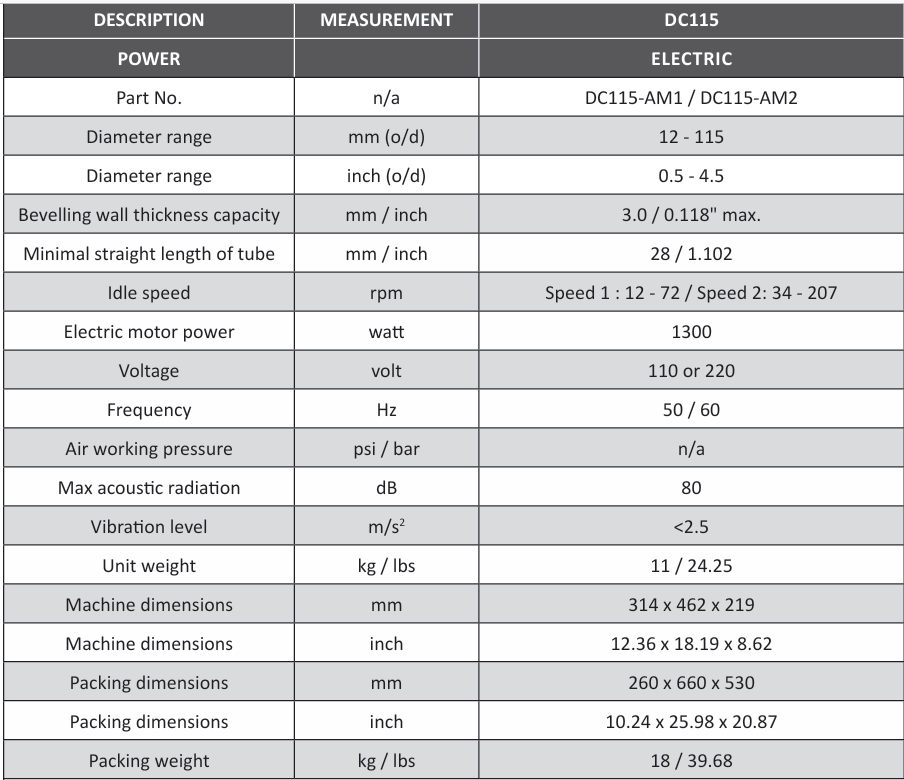 | DESCRIPTION | MEASUREMENT | DC115 |
|---|---|---|
| POWER | | ELECTRIC |
| Part No. | n/a | DC115-AM1 / DC115-AM2 |
| Diameter range | mm (o/d) | 12 - 115 |
| Diameter range | inch (o/d) | 0.5 - 4.5 |
| Bevelling wall thickness capacity | mm / inch | 3.0 / 0.118" max. |
| Minimal straight length of tube | mm / inch | 28 / 1.102 |
| Idle speed | rpm | Speed 1 : 12 - 72 / Speed 2: 34 - 207 |
| Electric motor power | watt | 1300 |
| Voltage | volt | 110 or 220 |
| Frequency | Hz | 50 / 60 |
| Air working pressure | psi / bar | n/a |
| Max acoustic radiation | dB | 80 |
| Vibration level | $m/s^2$ | <2.5 |
| Unit weight | kg / lbs | 11 / 24.25 |
| Machine dimensions | mm | 314 x 462 x 219 |
| Machine dimensions | inch | 12.36 x 18.19 x 8.62 |
| Packing dimensions | mm | 260 x 660 x 530 |
| Packing dimensions | inch | 10.24 x 25.98 x 20.87 |
| Packing weight | kg / lbs | 18 / 39.68 |